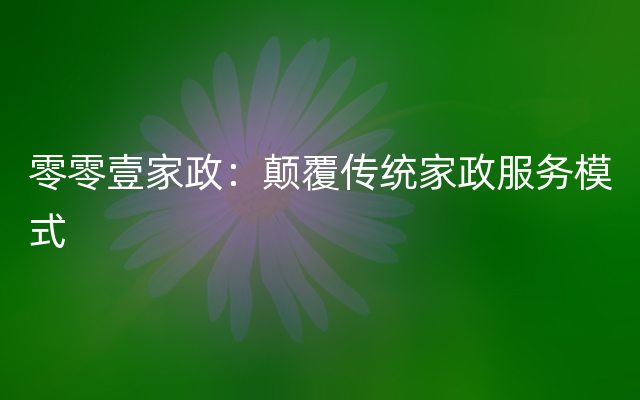 零零壹家政：颠覆传统家政服务模式